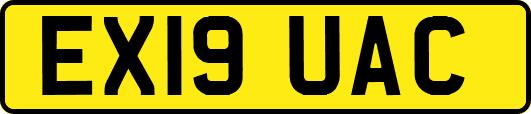 EX19 UAC